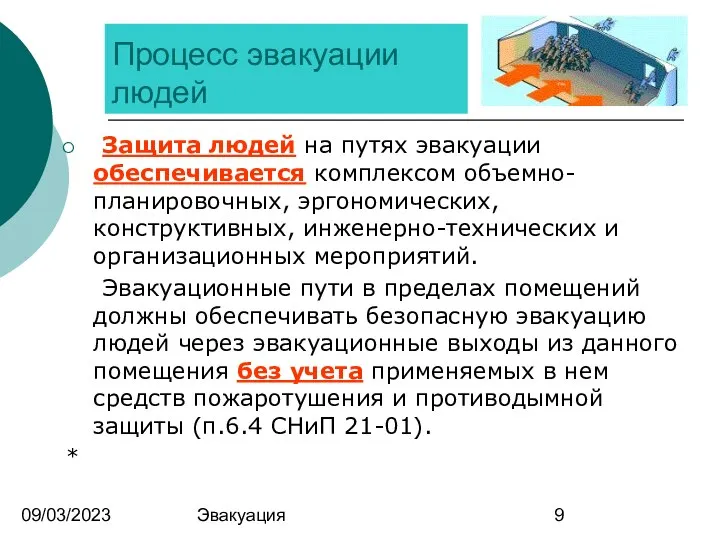 Процесс эвакуации людей

Защита людей на путях эвакуации обеспечивается комплексом объемно-планировочных, эргономических, конструктивных, инженерно-технических и организационных мероприятий.

Эвакуационные пути в пределах помещений должны обеспечивать безопасную эвакуацию людей через эвакуационные выходы из данного помещения без учета применяемых в нем средств пожаротушения и противодымной защиты (п.6.4 СНиП 21-01).

*

09/03/2023 Эвакуация 9